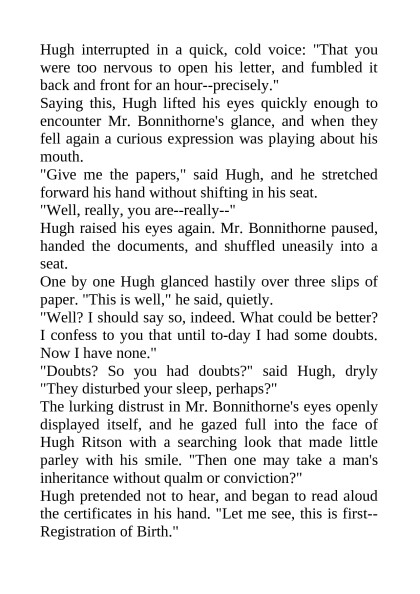 Hugh interrupted in a quick, cold voice: "That you were too nervous to open his letter, and fumbled it back and front for an hour--precisely."

Saying this, Hugh lifted his eyes quickly enough to encounter Mr. Bonnithorne's glance, and when they fell again a curious expression was playing about his mouth.

"Give me the papers," said Hugh, and he stretched forward his hand without shifting in his seat.

"Well, really, you are--really--"

Hugh raised his eyes again. Mr. Bonnithorne paused, handed the documents, and shuffled uneasily into a seat.

One by one Hugh glanced hastily over three slips of paper. "This is well," he said, quietly.

"Well? I should say so, indeed. What could be better? I confess to you that until to-day I had some doubts. Now I have none."

"Doubts? So you had doubts?" said Hugh, dryly "They disturbed your sleep, perhaps?"

The lurking distrust in Mr. Bonnithorne's eyes openly displayed itself, and he gazed full into the face of Hugh Ritson with a searching look that made little parley with his smile. "Then one may take a man's inheritance without qualm or conviction?"

Hugh pretended not to hear, and began to read aloud the certificates in his hand. "Let me see, this is first--Registration of Birth."